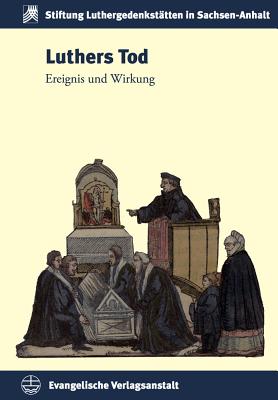 Stiftung Luthergedenkstätten in Sachsen-Anhalt

Luthers Tod

Ereignis und Wirkung

Evangelische Verlagsanstalt